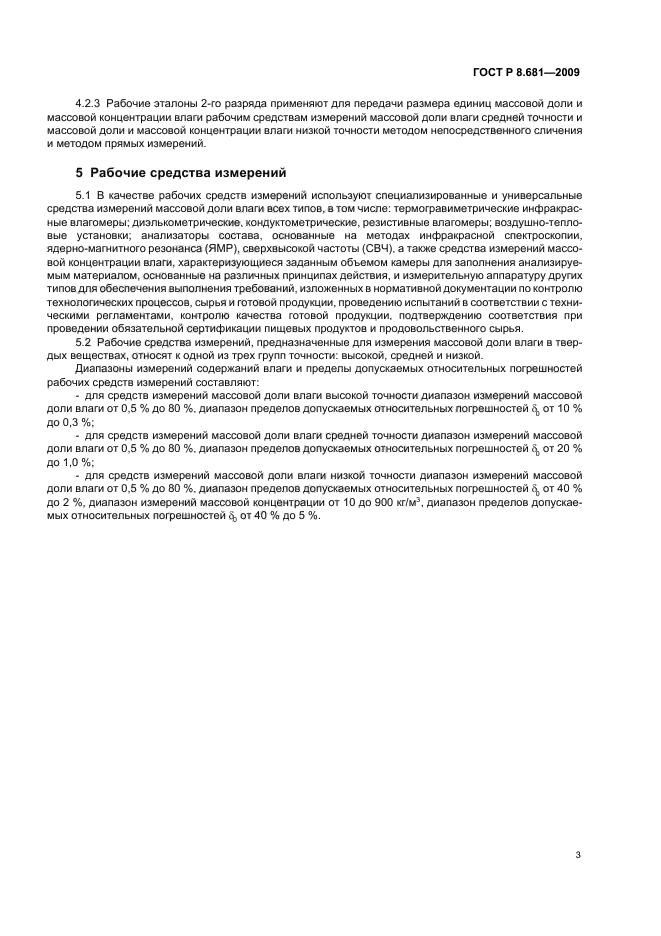 ГОСТ Р 8.681—2009

4.2.3 Рабочие эталоны 2-го разряда применяют для передачи размера единиц массовой доли и массовой концентрации влаги рабочим средствам измерений массовой доли влаги средней точности и массовой доли и массовой концентрации влаги низкой точности методом непосредственного сличения и методом прямых измерений.

5 Рабочие средства измерений

5.1 В качестве рабочих средств измерений используют специализированные и универсальные средства измерений массовой доли влаги всех типов, в том числе: термогравиметрические инфракрасные влагомеры; диэлькометрические, кондуктометрические, резистивные влагомеры; воздушно-тепловые установки; анализаторы состава, основанные на методах инфракрасной спектроскопии, ядерно-магнитного резонанса (ЯМР), сверхвысокой частоты (СВЧ), а также средства измерений массовой концентрации влаги, характеризующиеся заданным объемом камеры для заполнения анализируемым материалом, основанные на различных принципах действия, и измерительную аппаратуру других типов для обеспечения выполнения требований, изложенных в нормативной документации по контролю технологических процессов, сырья и готовой продукции, проведению испытаний в соответствии с техническими регламентами, контролю качества готовой продукции, подтверждению соответствия при проведении обязательной сертификации пищевых продуктов и продовольственного сырья.

5.2 Рабочие средства измерений, предназначенные для измерения массовой доли влаги в твердых веществах, относят к одной из трех групп точности: высокой, средней и низкой.

Диапазоны измерений содержаний влаги и пределы допускаемых относительных погрешностей рабочих средств измерений составляют:

- для средств измерений массовой доли влаги высокой точности диапазон измерений массовой доли влаги от 0,5 % до 80 %, диапазон пределов допускаемых относительных погрешностей $\delta_0$ от 10 % до 0,3 %;

- для средств измерений массовой доли влаги средней точности диапазон измерений массовой доли влаги от 0,5 % до 80 %, диапазон пределов допускаемых относительных погрешностей $\delta_0$ от 20 % до 1,0 %;

- для средств измерений массовой доли влаги низкой точности диапазон измерений массовой доли влаги от 0,5 % до 80 %, диапазон пределов допускаемых относительных погрешностей $\delta_0$ от 40 % до 2 %, диапазон измерений массовой концентрации от 10 до 900 кг/м$^3$, диапазон пределов допускаемых относительных погрешностей $\delta_0$ от 40 % до 5 %.

3